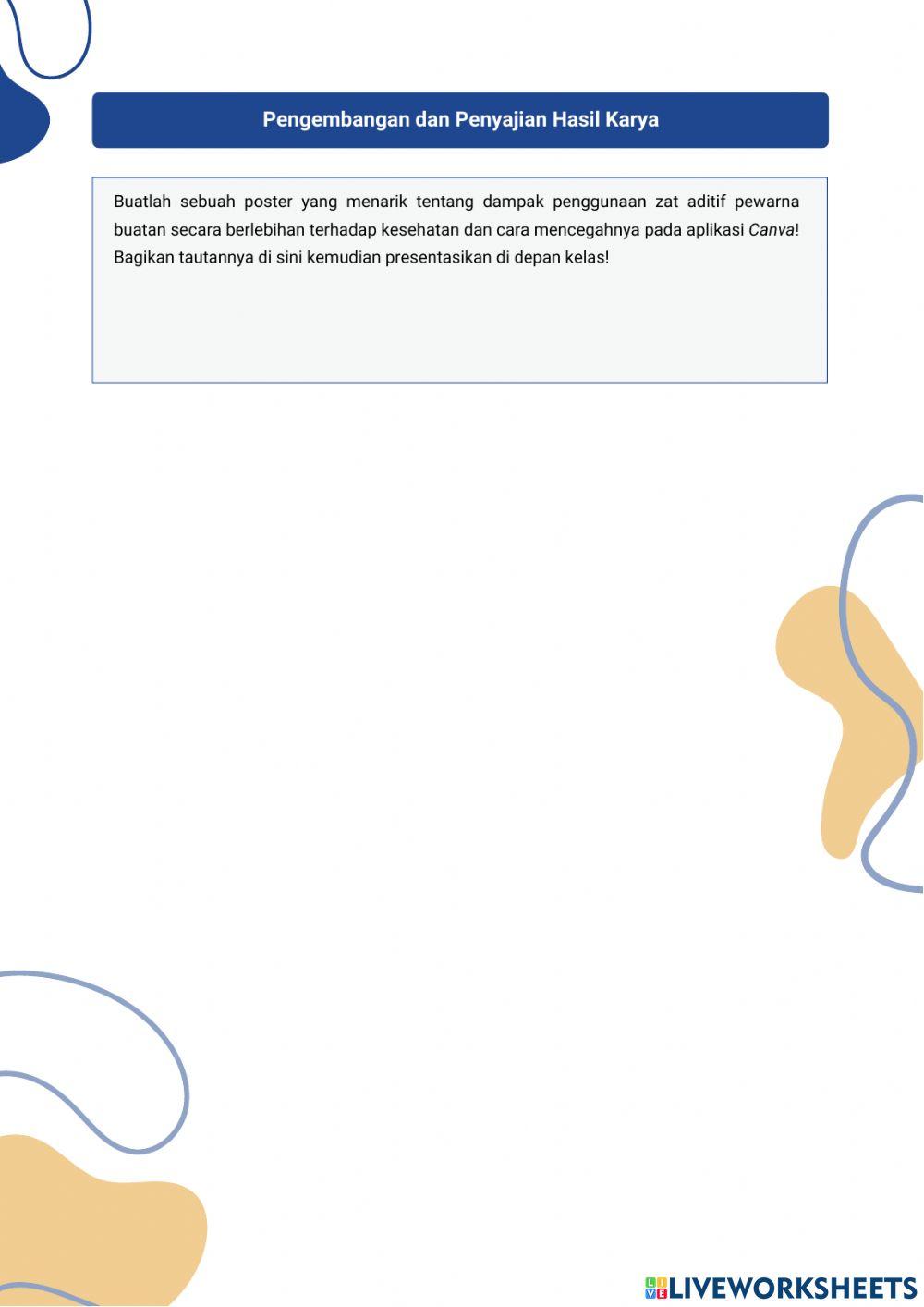 Pengembangan dan Penyajian Hasil Karya

Buatlah sebuah poster yang menarik tentang dampak penggunaan zat aditif pewarna buatan secara berlebihan terhadap kesehatan dan cara mencegahnya pada aplikasi Canva! Bagikan tautannya di sini kemudian presentasikan di depan kelas!

LIVEWORKSHEETS